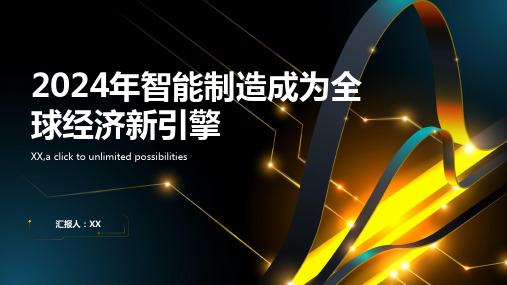 2024年智能制造成为全球经济新引擎

XX,a click to unlimited possibilities

汇报人：XX